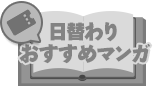 日替わり
おすすめマンガ